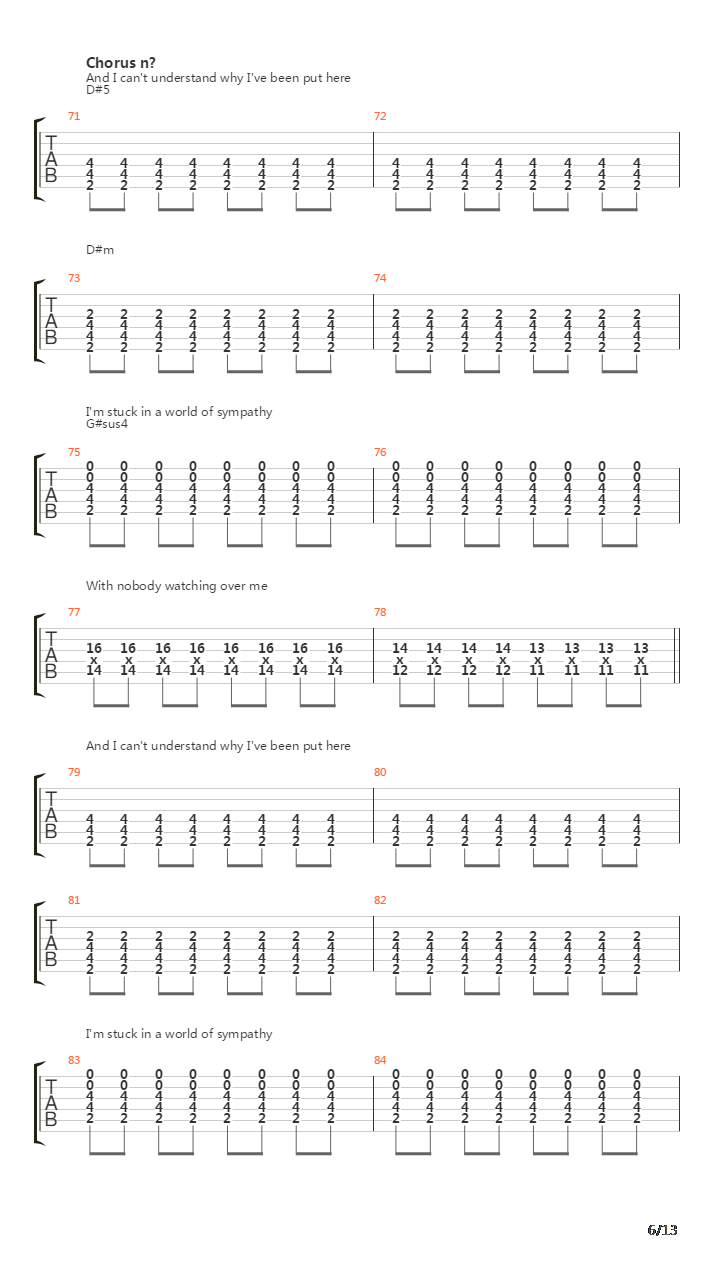 Chorus n?
And I can't understand why I've been put here
D#5

71
T
A
B
4 4 4 4 4 4 4 4
4 4 4 4 4 4 4 4
2 2 2 2 2 2 2 2

72
4 4 4 4 4 4 4 4
4 4 4 4 4 4 4 4
2 2 2 2 2 2 2 2

D#m

73
T
A
B
2 2 2 2 2 2 2 2
4 4 4 4 4 4 4 4
4 4 4 4 4 4 4 4
2 2 2 2 2 2 2 2

74
2 2 2 2 2 2 2 2
4 4 4 4 4 4 4 4
4 4 4 4 4 4 4 4
2 2 2 2 2 2 2 2

I'm stuck in a world of sympathy
G#sus4

75
T
A
B
0 0 0 0 0 0 0 0
0 0 0 0 0 0 0 0
4 4 4 4 4 4 4 4
4 4 4 4 4 4 4 4
2 2 2 2 2 2 2 2

76
0 0 0 0 0 0 0 0
0 0 0 0 0 0 0 0
4 4 4 4 4 4 4 4
4 4 4 4 4 4 4 4
2 2 2 2 2 2 2 2

With nobody watching over me

77
T
A
B
16 16 16 16 16 16 16 16
x x x x x x x x
14 14 14 14 14 14 14 14

78
14 14 14 14 13 13 13 13
x x x x x x x x
12 12 12 12 11 11 11 11

And I can't understand why I've been put here

79
T
A
B
4 4 4 4 4 4 4 4
4 4 4 4 4 4 4 4
2 2 2 2 2 2 2 2

80
4 4 4 4 4 4 4 4
4 4 4 4 4 4 4 4
2 2 2 2 2 2 2 2

81
T
A
B
2 2 2 2 2 2 2 2
4 4 4 4 4 4 4 4
4 4 4 4 4 4 4 4
2 2 2 2 2 2 2 2

82
2 2 2 2 2 2 2 2
4 4 4 4 4 4 4 4
4 4 4 4 4 4 4 4
2 2 2 2 2 2 2 2

I'm stuck in a world of sympathy

83
T
A
B
0 0 0 0 0 0 0 0
0 0 0 0 0 0 0 0
4 4 4 4 4 4 4 4
4 4 4 4 4 4 4 4
2 2 2 2 2 2 2 2

84
0 0 0 0 0 0 0 0
0 0 0 0 0 0 0 0
4 4 4 4 4 4 4 4
4 4 4 4 4 4 4 4
2 2 2 2 2 2 2 2

6/13